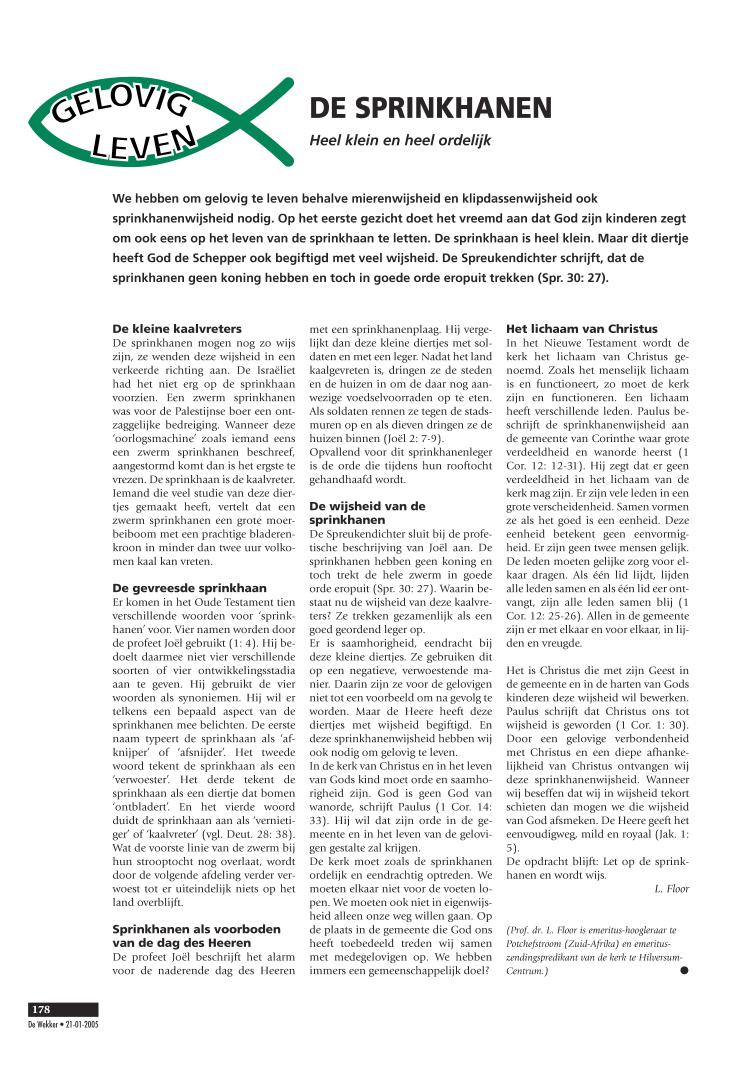 GELOVIG
LEVEN

DE SPRINKHANEN

Heel klein en heel ordelijk

We hebben om gelovig te leven behalve mierenwijsheid en klipdassenwijsheid ook sprinkhanenwijsheid nodig. Op het eerste gezicht doet het vreemd aan dat God zijn kinderen zegt om ook eens op het leven van de sprinkhaan te letten. De sprinkhaan is heel klein. Maar dit diertje heeft God de Schepper ook begiftigd met veel wijsheid. De Spreukendichter schrijft, dat de sprinkhanen geen koning hebben en toch in goede orde eropuit trekken (Spr. 30: 27).

De kleine kaalvreters
De sprinkhanen mogen nog zo wijs zijn, ze wenden deze wijsheid in een verkeerde richting aan. De Israëliet had het niet erg op de sprinkhaan voorzien. Een zwerm sprinkhanen was voor de Palestijnse boer een ontzaggelijke bedreiging. Wanneer deze 'oorlogsmachine' zoals iemand eens een zwerm sprinkhanen beschreef, aangestormd komt dan is het ergste te vrezen. De sprinkhaan is de kaalvreter. Iemand die veel studie van deze diertjes gemaakt heeft, vertelt dat een zwerm sprinkhanen een grote moerbeiboom met een prachtige bladerenkroon in minder dan twee uur volkomen kaal kan vreten.

De gevreesde sprinkhaan
Er komen in het Oude Testament tien verschillende woorden voor 'sprinkhanen' voor. Vier namen worden door de profeet Joël gebruikt (1: 4). Hij bedoelt daarmee niet vier verschillende soorten of vier ontwikkelingsstadia aan te geven. Hij gebruikt de vier woorden als synoniemen. Hij wil er telkens een bepaald aspect van de sprinkhanen mee belichten. De eerste naam typeert de sprinkhaan als 'afknijper' of 'afsnijder'. Het tweede woord tekent de sprinkhaan als een 'verwoester'. Het derde tekent de sprinkhaan als een diertje dat bomen 'ontbladert'. En het vierde woord duidt de sprinkhaan aan als 'vernietiger' of 'kaalvreter' (vgl. Deut. 28: 38). Wat de voorste linie van de zwerm bij hun strooptocht nog overlaat, wordt door de volgende afdeling verder verwoest tot er uiteindelijk niets op het land overblijft.

Sprinkhanen als voorboden van de dag des Heeren
De profeet Joël beschrijft het alarm voor de naderende dag des Heeren met een sprinkhanenplaag. Hij vergelijkt dan deze kleine diertjes met soldaten en met een leger. Nadat het land kaalgevreten is, dringen ze de steden en de huizen in om de daar nog aanwezige voedselvoorraden op te eten. Als soldaten rennen ze tegen de stadsmuren op en als dieven dringen ze de huizen binnen (Joël 2: 7-9). Opvallend voor dit sprinkhanenleger is de orde die tijdens hun rooftocht gehandhaafd wordt.

De wijsheid van de sprinkhanen
De Spreukendichter sluit bij de profetische beschrijving van Joël aan. De sprinkhanen hebben geen koning en toch trekt de hele zwerm in goede orde eropuit (Spr. 30: 27). Waarin bestaat nu de wijsheid van deze kaalvreters? Ze trekken gezamenlijk als een goed geordend leger op.
Er is saamhorigheid, eendracht bij deze kleine diertjes. Ze gebruiken dit op een negatieve, verwoestende manier. Daarin zijn ze voor de gelovigen niet tot een voorbeeld om na gevolg te worden. Maar de Heere heeft deze diertjes met wijsheid begiftigd. En deze sprinkhanenwijsheid hebben wij ook nodig om gelovig te leven.
In de kerk van Christus en in het leven van Gods kind moet orde en saamhorigheid zijn. God is geen God van wanorde, schrijft Paulus (1 Cor. 14: 33). Hij wil dat zijn orde in de gemeente en in het leven van de gelovigen gestalte zal krijgen.
De kerk moet zoals de sprinkhanen ordelijk en eendrachtig optreden. We moeten elkaar niet voor de voeten lopen. We moeten ook niet in eigenwijsheid alleen onze weg willen gaan. Op de plaats in de gemeente die God ons heeft toebedeeld treden wij samen met medegelovigen op. We hebben immers een gemeenschappelijk doel?

Het lichaam van Christus
In het Nieuwe Testament wordt de kerk het lichaam van Christus genoemd. Zoals het menselijk lichaam is en functioneert, zo moet de kerk zijn en functioneren. Een lichaam heeft verschillende leden. Paulus beschrijft de sprinkhanenwijsheid aan de gemeente van Corinthe waar grote verdeeldheid en wanorde heerst (1 Cor. 12: 12-31). Hij zegt dat er geen verdeeldheid in het lichaam van de kerk mag zijn. Er zijn vele leden in een grote verscheidenheid. Samen vormen ze als het goed is een eenheid. Deze eenheid betekent geen eenvormigheid. Er zijn geen twee mensen gelijk. De leden moeten gelijke zorg voor elkaar dragen. Als één lid lijdt, lijden alle leden samen en als één lid eer ontvangt, zijn alle leden samen blij (1 Cor. 12: 25-26). Allen in de gemeente zijn er met elkaar en voor elkaar, in lijden en vreugde.

Het is Christus die met zijn Geest in de gemeente en in de harten van Gods kinderen deze wijsheid wil bewerken. Paulus schrijft dat Christus ons tot wijsheid is geworden (1 Cor. 1: 30). Door een gelovige verbondenheid met Christus en een diepe afhankelijkheid van Christus ontvangen wij deze sprinkhanenwijsheid. Wanneer wij beseffen dat wij in wijsheid tekort schieten dan mogen we die wijsheid van God afsmeken. De Heere geeft het eenvoudigweg, mild en royaal (Jak. 1: 5).
De opdracht blijft: Let op de sprinkhanen en wordt wijs.
L. Floor

(Prof. dr. L. Floor is emeritus-hoogleraar te Potchefstroom (Zuid-Afrika) en emeritus-zendingspredikant van de kerk te Hilversum-Centrum.)

178
De Wekker • 21-01-2005